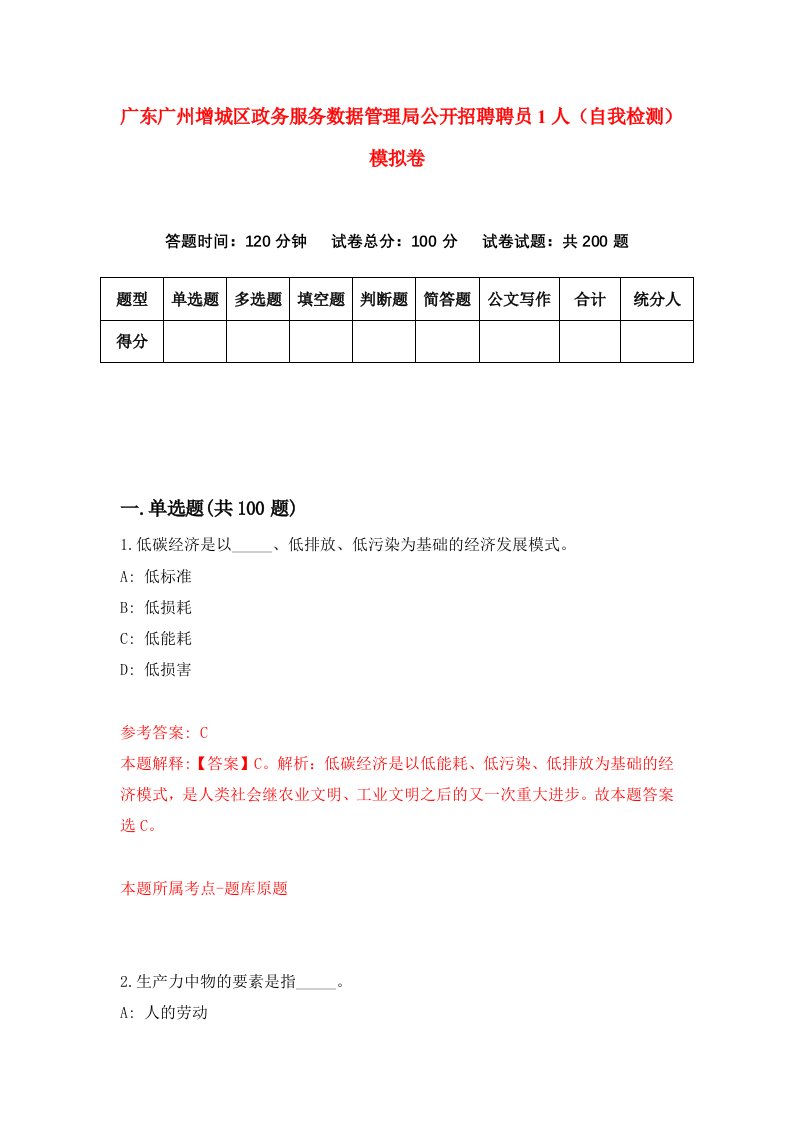 广东广州增城区政务服务数据管理局公开招聘聘员1人（自我检测）模拟卷

答题时间：120分钟　试卷总分：100分　试卷试题：共200题

| 题型 | 单选题 | 多选题 | 填空题 | 判断题 | 简答题 | 公文写作 | 合计 | 统分人 |
|---|---|---|---|---|---|---|---|---|
| 得分 | | | | | | | | |

一.单选题(共100题)

1.低碳经济是以_____、低排放、低污染为基础的经济发展模式。
A: 低标准
B: 低损耗
C: 低能耗
D: 低损害

参考答案: C
本题解释:【答案】C。解析：低碳经济是以低能耗、低污染、低排放为基础的经济模式，是人类社会继农业文明、工业文明之后的又一次重大进步。故本题答案选C。

本题所属考点-题库原题

2.生产力中物的要素是指_____。
A: 人的劳动